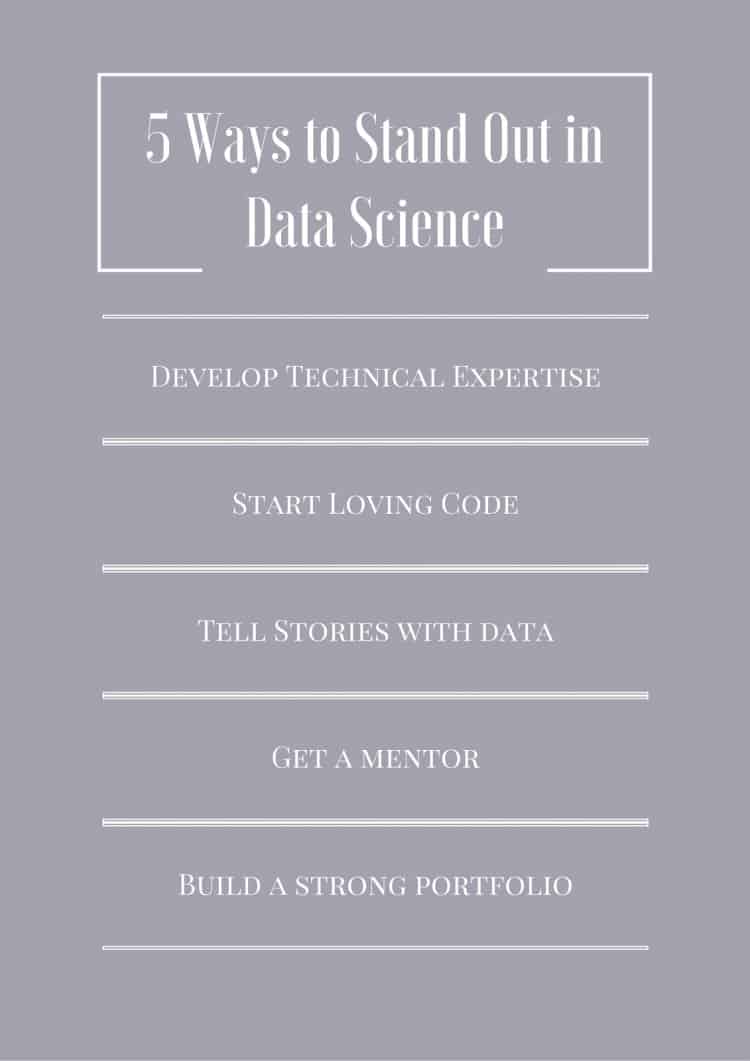 5 Ways to Stand Out in Data Science

Develop Technical Expertise

Start Loving Code

Tell Stories with data

Get a mentor

Build a strong portfolio